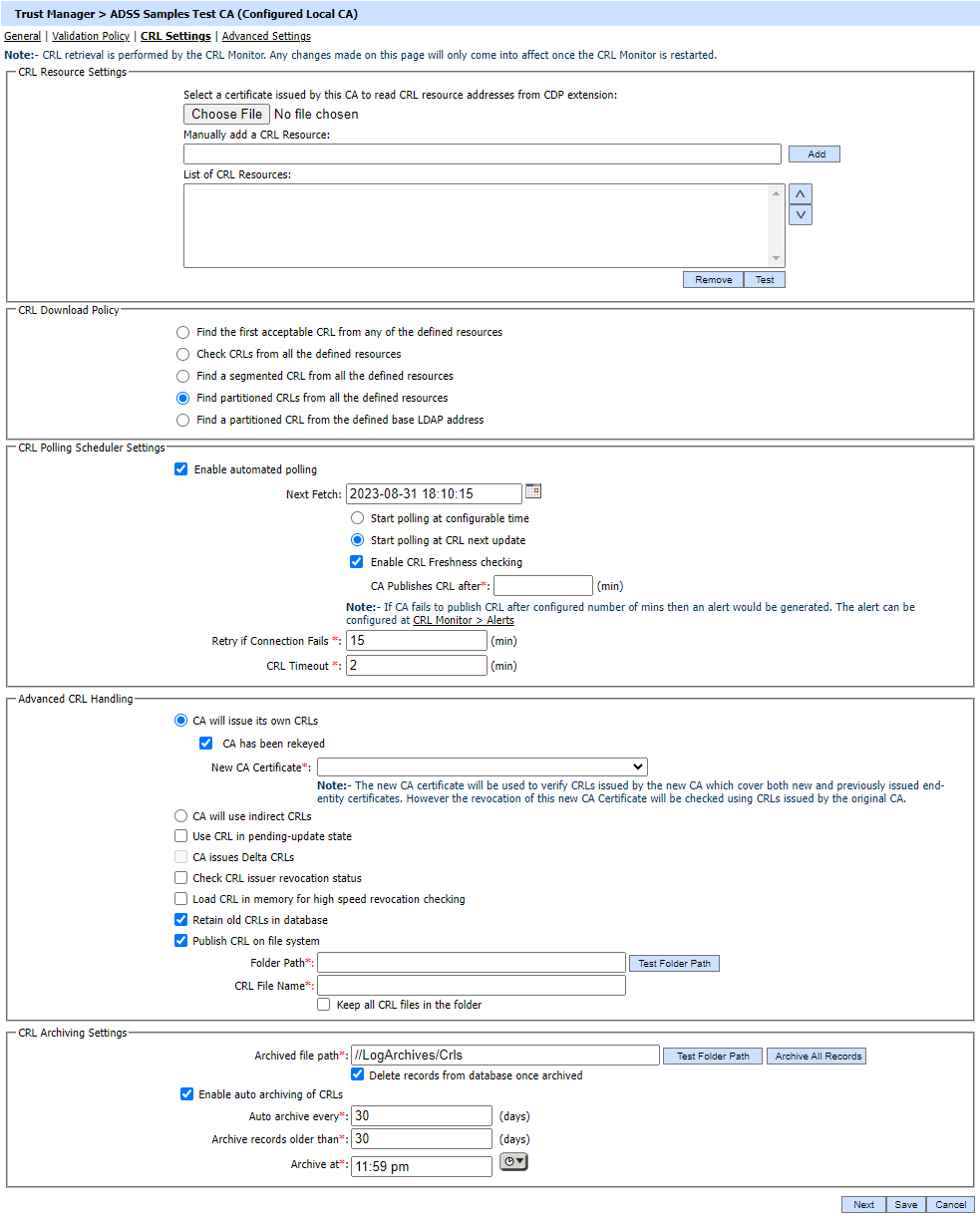 Trust Manager > ADSS Samples Test CA (Configured Local CA)

General | Validation Policy | CRL Settings | Advanced Settings

Note:- CRL retrieval is performed by the CRL Monitor. Any changes made on this page will only come into affect once the CRL Monitor is restarted.

CRL Resource Settings

Select a certificate issued by this CA to read CRL resource addresses from CDP extension:

Choose File No file chosen

Manually add a CRL Resource:

Add

List of CRL Resources:

Remove Test

CRL Download Policy

Find the first acceptable CRL from any of the defined resources

Check CRLs from all the defined resources

Find a segmented CRL from all the defined resources

Find partitioned CRLs from all the defined resources

Find a partitioned CRL from the defined base LDAP address

CRL Polling Scheduler Settings

Enable automated polling

Next Fetch: 2023-08-31 18:10:15

Start polling at configurable time

Start polling at CRL next update

Enable CRL Freshness checking

CA Publishes CRL after*: (min)

Note:- If CA fails to publish CRL after configured number of mins then an alert would be generated. The alert can be configured at CRL Monitor > Alerts

Retry if Connection Fails *: 15 (min)

CRL Timeout *: 2 (min)

Advanced CRL Handling

CA will issue its own CRLs

CA has been rekeyed

New CA Certificate*:

Note:- The new CA certificate will be used to verify CRLs issued by the new CA which cover both new and previously issued end-entity certificates. However the revocation of this new CA Certificate will be checked using CRLs issued by the original CA.

CA will use indirect CRLs

Use CRL in pending-update state

CA issues Delta CRLs

Check CRL issuer revocation status

Load CRL in memory for high speed revocation checking

Retain old CRLs in database

Publish CRL on file system

Folder Path*: Test Folder Path

CRL File Name*:

Keep all CRL files in the folder

CRL Archiving Settings

Archived file path*: //LogArchives/Crls Test Folder Path Archive All Records

Delete records from database once archived

Enable auto archiving of CRLs

Auto archive every*: 30 (days)

Archive records older than*: 30 (days)

Archive at*: 11:59 pm

Next Save Cancel